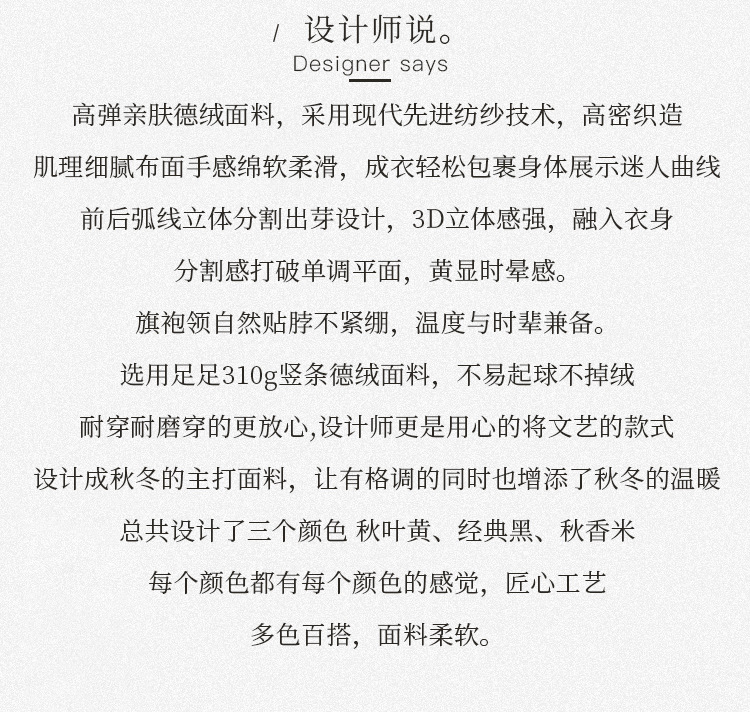 / 设计师说。
Designer says

高弹亲肤德绒面料，采用现代先进纺纱技术，高密织造
肌理细腻布面手感绵软柔滑，成衣轻松包裹身体展示迷人曲线
前后弧线立体分割出芽设计，3D立体感强，融入衣身
分割感打破单调平面，黄显时晕感。
旗袍领自然贴脖不紧绷，温度与时辈兼备。
选用足足310g竖条德绒面料，不易起球不掉绒
耐穿耐磨穿的更放心,设计师更是用心的将文艺的款式
设计成秋冬的主打面料，让有格调的同时也增添了秋冬的温暖
总共设计了三个颜色 秋叶黄、经典黑、秋香米
每个颜色都有每个颜色的感觉，匠心工艺
多色百搭，面料柔软。